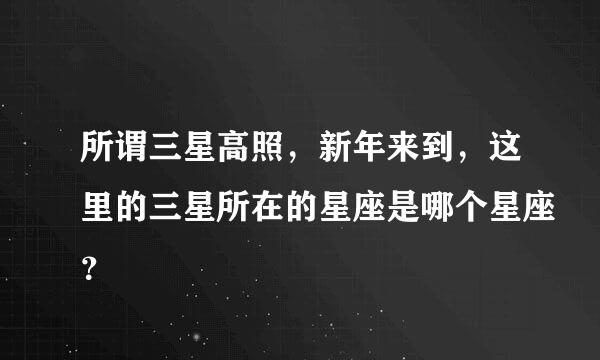 所谓三星高照，新年来到，这里的三星所在的星座是哪个星座?